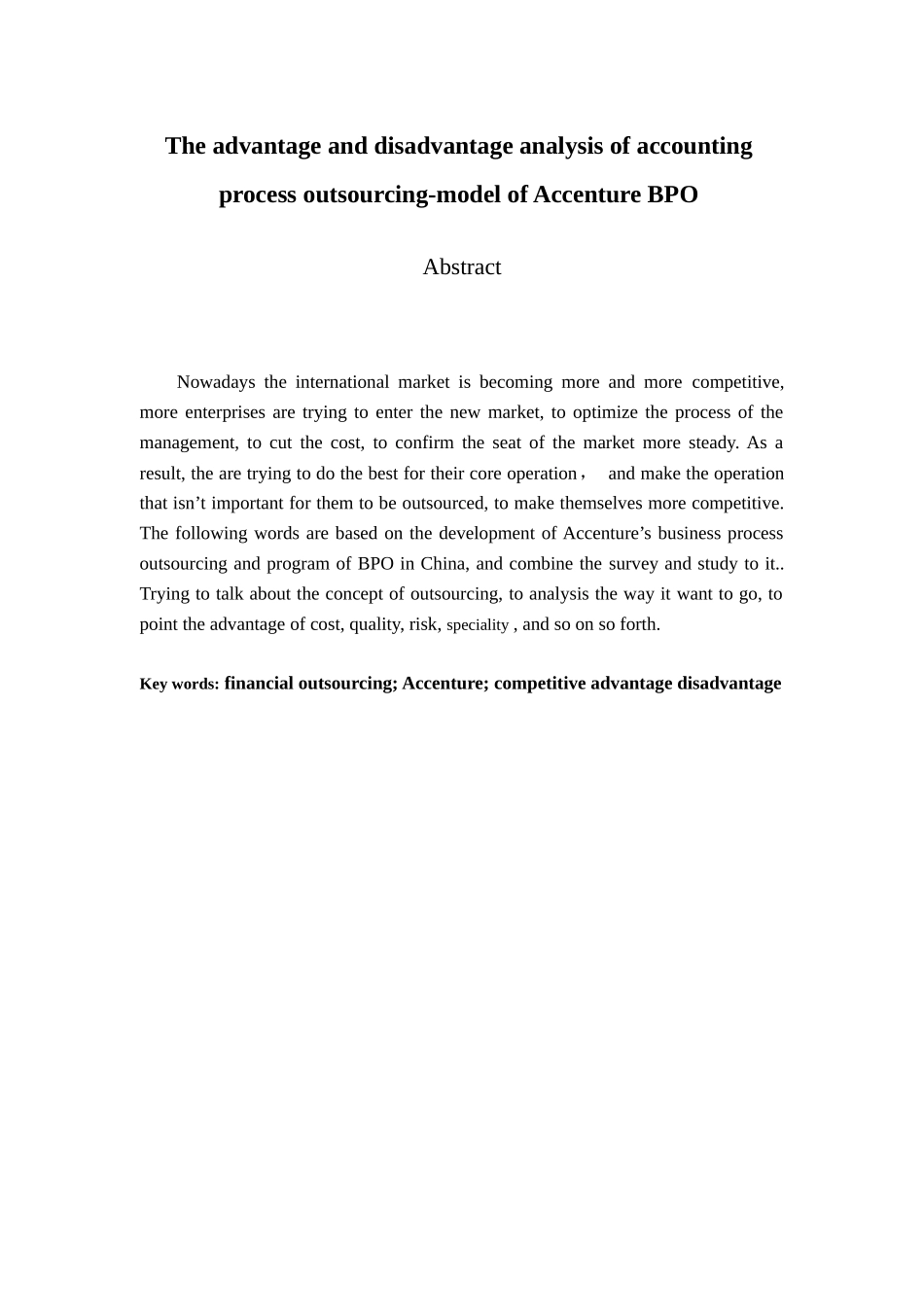 The advantage and disadvantage analysis of accounting process outsourcing-model of Accenture BPO

Abstract

Nowadays the international market is becoming more and more competitive, more enterprises are trying to enter the new market, to optimize the process of the management, to cut the cost, to confirm the seat of the market more steady. As a result, the are trying to do the best for their core operation， and make the operation that isn’t important for them to be outsourced, to make themselves more competitive. The following words are based on the development of Accenture’s business process outsourcing and program of BPO in China, and combine the survey and study to it.. Trying to talk about the concept of outsourcing, to analysis the way it want to go, to point the advantage of cost, quality, risk, speciality , and so on so forth.

Key words: financial outsourcing; Accenture; competitive advantage disadvantage